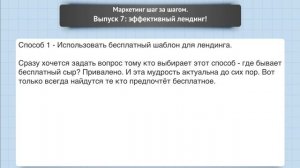 Маркетинг шаг за шагом.
Выпуск 7: эффективный лендинг!

Способ 1 - Использовать бесплатный шаблон для лендинга.

Сразу хочется задать вопрос тому кто выбирает этот способ - где бывает бесплатный сыр? Привалено. И эта мудрость актуальна до сих пор. Вот только всегда найдутся те кто предпочтёт бесплатное.